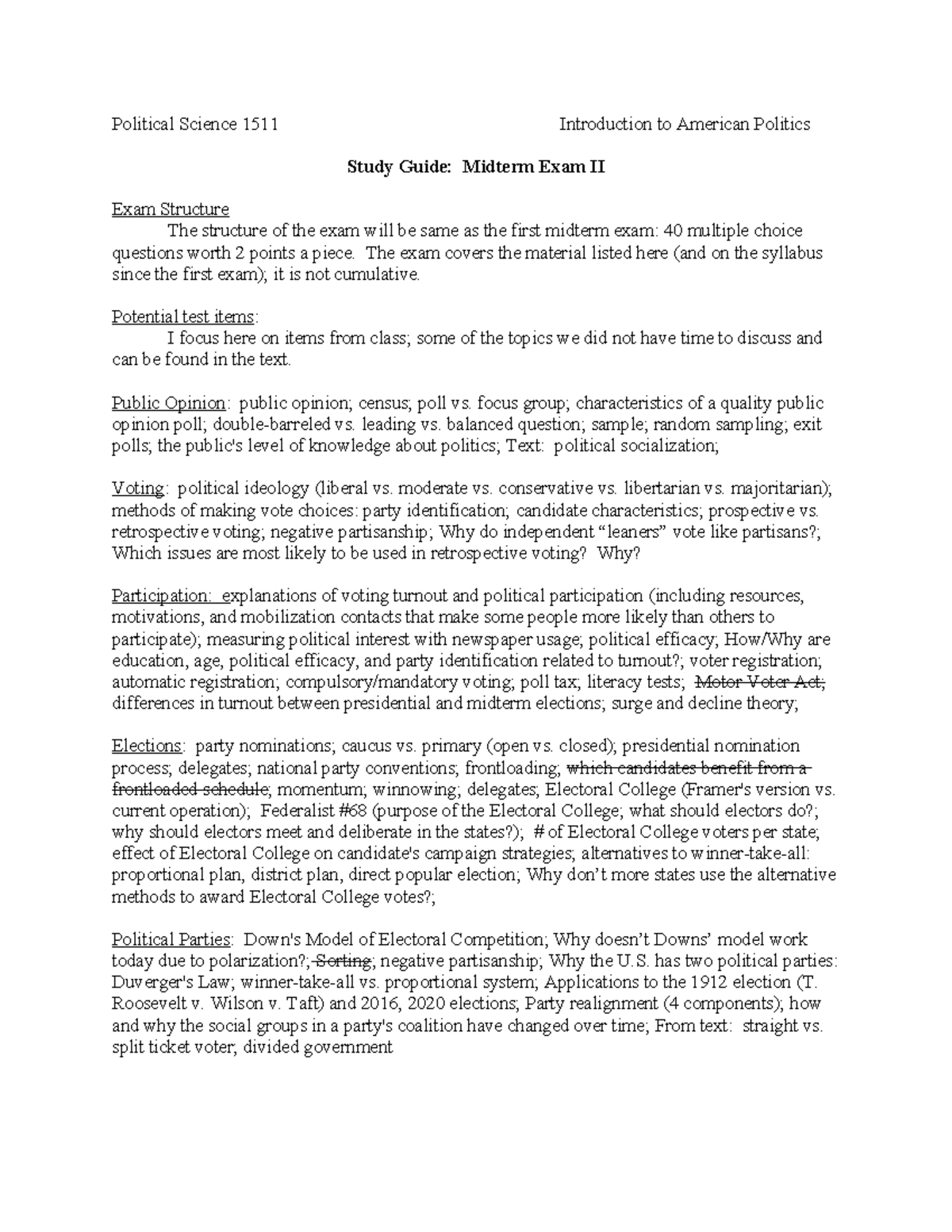 Political Science 1511 Introduction to American Politics

Study Guide: Midterm Exam II

Exam Structure

The structure of the exam will be same as the first midterm exam: 40 multiple choice questions worth 2 points a piece. The exam covers the material listed here (and on the syllabus since the first exam); it is not cumulative.

Potential test items:

I focus here on items from class; some of the topics we did not have time to discuss and can be found in the text.

Public Opinion: public opinion; census; poll vs. focus group; characteristics of a quality public opinion poll; double-barreled vs. leading vs. balanced question; sample; random sampling; exit polls; the public's level of knowledge about politics; Text: political socialization;

Voting: political ideology (liberal vs. moderate vs. conservative vs. libertarian vs. majoritarian); methods of making vote choices: party identification; candidate characteristics; prospective vs. retrospective voting; negative partisanship; Why do independent "leaners" vote like partisans?; Which issues are most likely to be used in retrospective voting? Why?

Participation: explanations of voting turnout and political participation (including resources, motivations, and mobilization contacts that make some people more likely than others to participate); measuring political interest with newspaper usage; political efficacy; How/Why are education, age, political efficacy, and party identification related to turnout?; voter registration; automatic registration; compulsory/mandatory voting; poll tax; literacy tests; Motor Voter Act; differences in turnout between presidential and midterm elections; surge and decline theory;

Elections: party nominations; caucus vs. primary (open vs. closed); presidential nomination process; delegates; national party conventions; frontloading; which candidates benefit from a frontloaded schedule; momentum; winnowing; delegates; Electoral College (Framer's version vs. current operation); Federalist #68 (purpose of the Electoral College; what should electors do?; why should electors meet and deliberate in the states?); # of Electoral College voters per state; effect of Electoral College on candidate's campaign strategies; alternatives to winner-take-all: proportional plan, district plan, direct popular election; Why don't more states use the alternative methods to award Electoral College votes?;

Political Parties: Down's Model of Electoral Competition; Why doesn't Downs' model work today due to polarization?; Sorting; negative partisanship; Why the U.S. has two political parties: Duverger's Law; winner-take-all vs. proportional system; Applications to the 1912 election (T. Roosevelt v. Wilson v. Taft) and 2016, 2020 elections; Party realignment (4 components); how and why the social groups in a party's coalition have changed over time; From text: straight vs. split ticket voter; divided government